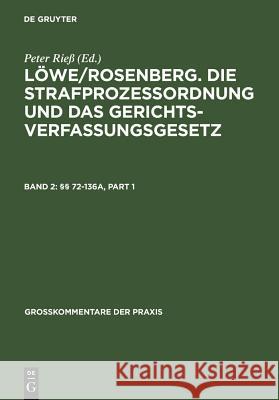 DE GRUYTER

Peter Rieß (Ed.)

LÖWE/ROSENBERG. DIE STRAFPROZESSORDNUNG UND DAS GERICHTSVERFASSUNGSGESETZ

BAND 2: §§ 72-136A, PART 1

GROSSKOMMENTARE DER PRAXIS

DE G

Kraina Książek